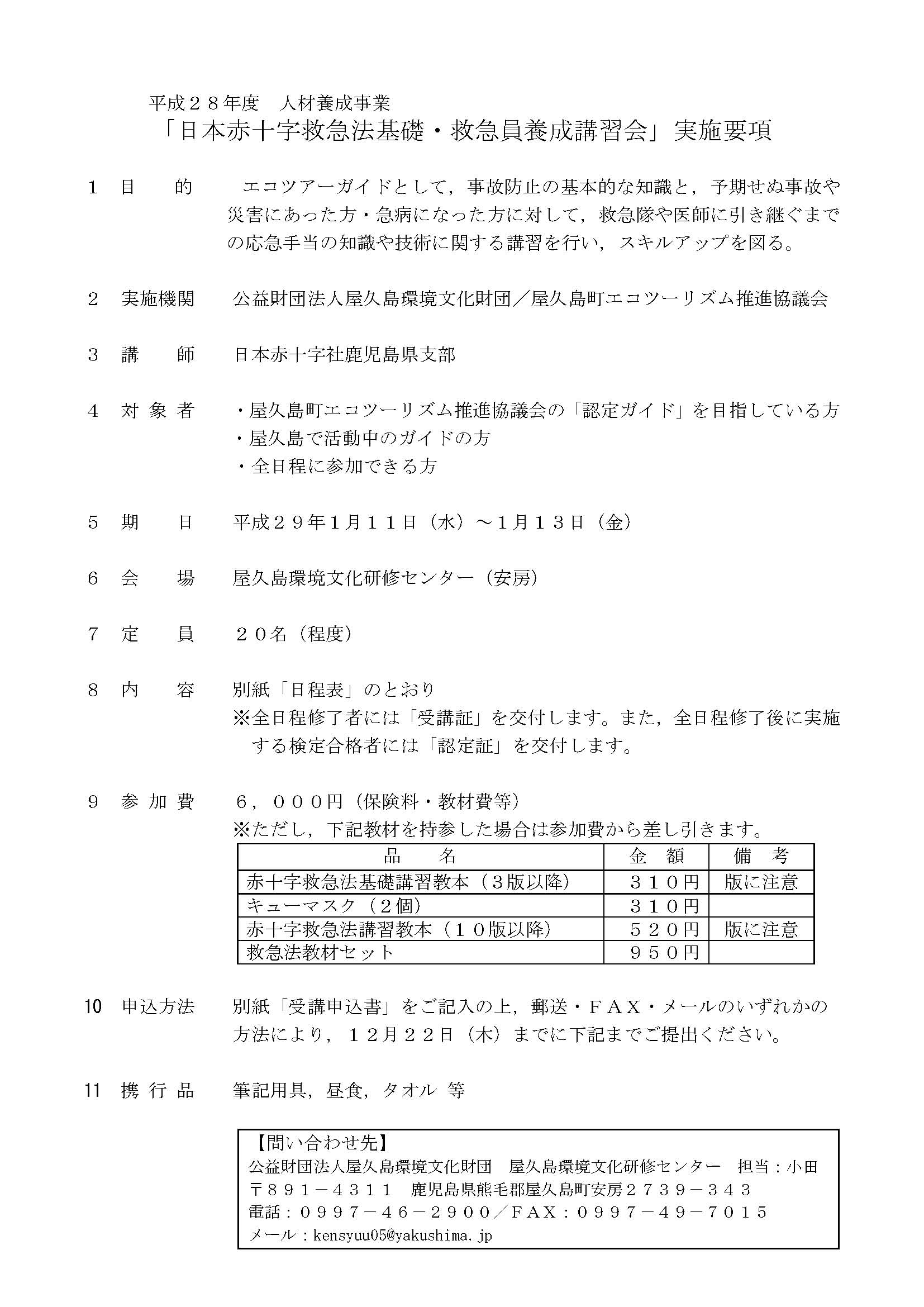 平成２８年度　人材養成事業
「日本赤十字救急法基礎・救急員養成講習会」実施要項

１　目　　的　　エコツアーガイドとして，事故防止の基本的な知識と，予期せぬ事故や災害にあった方・急病になった方に対して，救急隊や医師に引き継ぐまでの応急手当の知識や技術に関する講習を行い，スキルアップを図る。

２　実施機関　　公益財団法人屋久島環境文化財団／屋久島町エコツーリズム推進協議会

３　講　　師　　日本赤十字社鹿児島県支部

４　対 象 者　　・屋久島町エコツーリズム推進協議会の「認定ガイド」を目指している方
・屋久島で活動中のガイドの方
・全日程に参加できる方

５　期　　日　　平成２９年1月１１日（水）～1月１３日（金）

６　会　　場　　屋久島環境文化研修センター（安房）

７　定　　員　　２０名（程度）

８　内　　容　　別紙「日程表」のとおり
※全日程修了者には「受講証」を交付します。また，全日程修了後に実施する検定合格者には「認定証」を交付します。

９　参 加 費　　６，０００円（保険料・教材費等）
※ただし，下記教材を持参した場合は参加費から差し引きます。

| 品　　名 | 金　額 | 備　考 |
|---|---|---|
| 赤十字救急法基礎講習教本（３版以降） | ３１０円 | 版に注意 |
| キューマスク（２個） | ３１０円 | |
| 赤十字救急法講習教本（１０版以降） | ５２０円 | 版に注意 |
| 救急法教材セット | ９５０円 | |

10　申込方法　　別紙「受講申込書」をご記入の上，郵送・ＦＡＸ・メールのいずれかの方法により，１２月２２日（木）までに下記までご提出ください。

11　携 行 品　　筆記用具，昼食，タオル 等

【問い合わせ先】
公益財団法人屋久島環境文化財団　屋久島環境文化研修センター　担当：小田
〒８９１－４３１１　鹿児島県熊毛郡屋久島町安房２７３９－３４３
電話：０９９７－４６－２９００／ＦＡＸ：０９９７－４９－７０１５
メール：kensyuu05@yakushima.jp